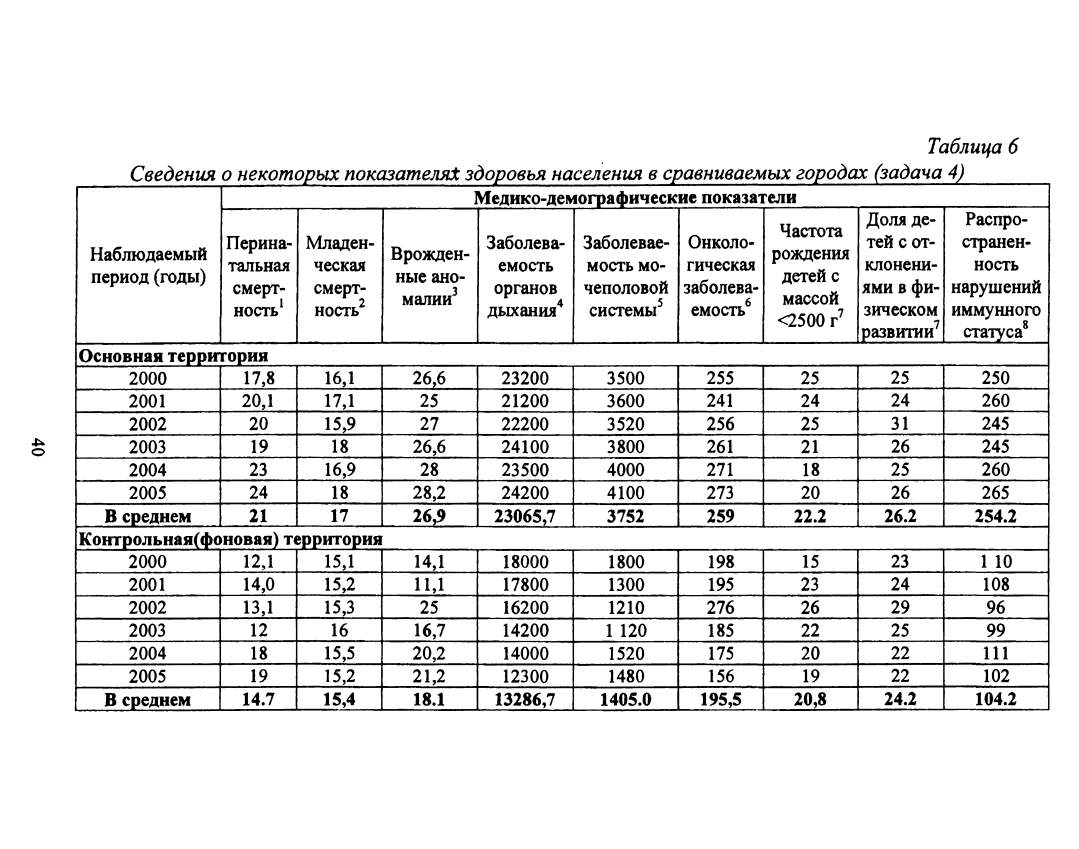 Таблица 6

Сведения о некоторых показателях здоровья населения в сравниваемых городах (задача 4)

| Наблюдаемый период (годы) | Медико-демографические показатели | | | | | | | | |
|---|---|---|---|---|---|---|---|---|---|
| | Перинатальная смертность$^1$ | Младенческая смертность$^2$ | Врожденные аномалии$^3$ | Заболеваемость органов дыхания$^4$ | Заболеваемость мочеполовой системы$^5$ | Онкологическая заболеваемость$^6$ | Частота рождения детей с массой <2500 г$^7$ | Доля детей с отклонениями в физическом развитии$^7$ | Распространенность нарушений иммунного статуса$^8$ |
| **Основная территория** | | | | | | | | | |
| 2000 | 17,8 | 16,1 | 26,6 | 23200 | 3500 | 255 | 25 | 25 | 250 |
| 2001 | 20,1 | 17,1 | 25 | 21200 | 3600 | 241 | 24 | 24 | 260 |
| 2002 | 20 | 15,9 | 27 | 22200 | 3520 | 256 | 25 | 31 | 245 |
| 2003 | 19 | 18 | 26,6 | 24100 | 3800 | 261 | 21 | 26 | 245 |
| 2004 | 23 | 16,9 | 28 | 23500 | 4000 | 271 | 18 | 25 | 260 |
| 2005 | 24 | 18 | 28,2 | 24200 | 4100 | 273 | 20 | 26 | 265 |
| **В среднем** | **21** | **17** | **26,9** | **23065,7** | **3752** | **259** | **22.2** | **26.2** | **254.2** |
| **Контрольная(фоновая) территория** | | | | | | | | | |
| 2000 | 12,1 | 15,1 | 14,1 | 18000 | 1800 | 198 | 15 | 23 | 1 10 |
| 2001 | 14,0 | 15,2 | 11,1 | 17800 | 1300 | 195 | 23 | 24 | 108 |
| 2002 | 13,1 | 15,3 | 25 | 16200 | 1210 | 276 | 26 | 29 | 96 |
| 2003 | 12 | 16 | 16,7 | 14200 | 1 120 | 185 | 22 | 25 | 99 |
| 2004 | 18 | 15,5 | 20,2 | 14000 | 1520 | 175 | 20 | 22 | 111 |
| 2005 | 19 | 15,2 | 21,2 | 12300 | 1480 | 156 | 19 | 22 | 102 |
| **В среднем** | **14.7** | **15,4** | **18.1** | **13286,7** | **1405.0** | **195,5** | **20,8** | **24.2** | **104.2** |

40